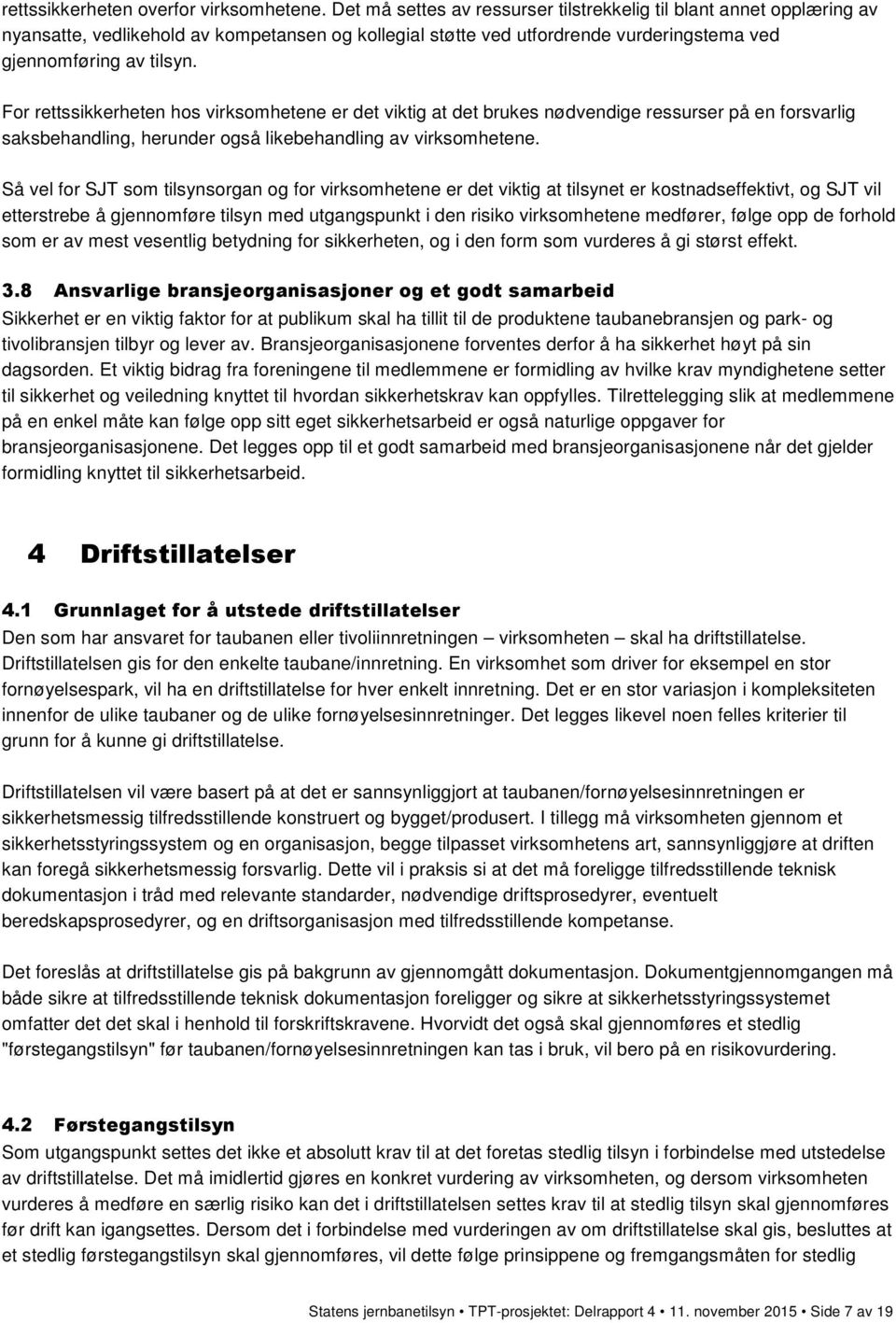 rettssikkerheten overfor virksomhetene. Det må settes av ressurser tilstrekkelig til blant annet opplæring av nyansatte, vedlikehold av kompetansen og kollegial støtte ved utfordrende vurderingstema ved gjennomføring av tilsyn.

For rettssikkerheten hos virksomhetene er det viktig at det brukes nødvendige ressurser på en forsvarlig saksbehandling, herunder også likebehandling av virksomhetene.

Så vel for SJT som tilsynsorgan og for virksomhetene er det viktig at tilsynet er kostnadseffektivt, og SJT vil etterstrebe å gjennomføre tilsyn med utgangspunkt i den risiko virksomhetene medfører, følge opp de forhold som er av mest vesentlig betydning for sikkerheten, og i den form som vurderes å gi størst effekt.

3.8 Ansvarlige bransjeorganisasjoner og et godt samarbeid
Sikkerhet er en viktig faktor for at publikum skal ha tillit til de produktene taubanebransjen og park- og tivolibransjen tilbyr og lever av. Bransjeorganisasjonene forventes derfor å ha sikkerhet høyt på sin dagsorden. Et viktig bidrag fra foreningene til medlemmene er formidling av hvilke krav myndighetene setter til sikkerhet og veiledning knyttet til hvordan sikkerhetskrav kan oppfylles. Tilrettelegging slik at medlemmene på en enkel måte kan følge opp sitt eget sikkerhetsarbeid er også naturlige oppgaver for bransjeorganisasjonene. Det legges opp til et godt samarbeid med bransjeorganisasjonene når det gjelder formidling knyttet til sikkerhetsarbeid.

4 Driftstillatelser

4.1 Grunnlaget for å utstede driftstillatelser
Den som har ansvaret for taubanen eller tivoliinnretningen – virksomheten – skal ha driftstillatelse. Driftstillatelsen gis for den enkelte taubane/innretning. En virksomhet som driver for eksempel en stor fornøyelsespark, vil ha en driftstillatelse for hver enkelt innretning. Det er en stor variasjon i kompleksiteten innenfor de ulike taubaner og de ulike fornøyelsesinnretninger. Det legges likevel noen felles kriterier til grunn for å kunne gi driftstillatelse.

Driftstillatelsen vil være basert på at det er sannsynliggjort at taubanen/fornøyelsesinnretningen er sikkerhetsmessig tilfredsstillende konstruert og bygget/produsert. I tillegg må virksomheten gjennom et sikkerhetsstyringssystem og en organisasjon, begge tilpasset virksomhetens art, sannsynliggjøre at driften kan foregå sikkerhetsmessig forsvarlig. Dette vil i praksis si at det må foreligge tilfredsstillende teknisk dokumentasjon i tråd med relevante standarder, nødvendige driftsprosedyrer, eventuelt beredskapsprosedyrer, og en driftsorganisasjon med tilfredsstillende kompetanse.

Det foreslås at driftstillatelse gis på bakgrunn av gjennomgått dokumentasjon. Dokumentgjennomgangen må både sikre at tilfredsstillende teknisk dokumentasjon foreligger og sikre at sikkerhetsstyringssystemet omfatter det det skal i henhold til forskriftskravene. Hvorvidt det også skal gjennomføres et stedlig "førstegangstilsyn" før taubanen/fornøyelsesinnretningen kan tas i bruk, vil bero på en risikovurdering.

4.2 Førstegangstilsyn
Som utgangspunkt settes det ikke et absolutt krav til at det foretas stedlig tilsyn i forbindelse med utstedelse av driftstillatelse. Det må imidlertid gjøres en konkret vurdering av virksomheten, og dersom virksomheten vurderes å medføre en særlig risiko kan det i driftstillatelsen settes krav til at stedlig tilsyn skal gjennomføres før drift kan igangsettes. Dersom det i forbindelse med vurderingen av om driftstillatelse skal gis, besluttes at et stedlig førstegangstilsyn skal gjennomføres, vil dette følge prinsippene og fremgangsmåten for stedlig

Statens jernbanetilsyn • TPT-prosjektet: Delrapport 4 • 11. november 2015 • Side 7 av 19